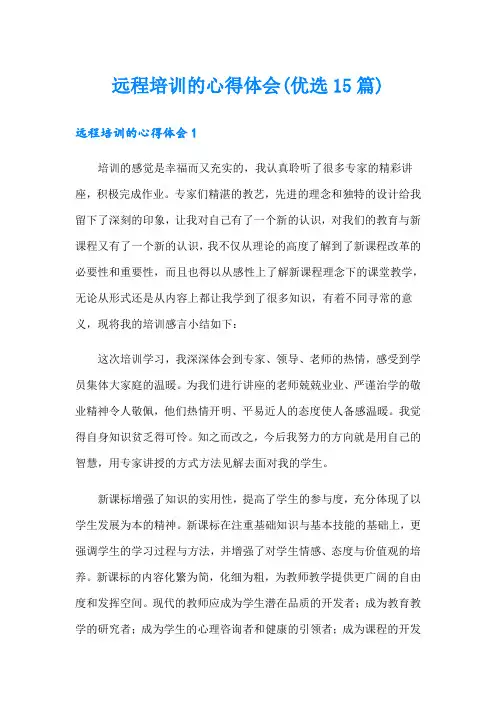 远程培训的心得体会(优选15篇)

远程培训的心得体会1

培训的感觉是幸福而又充实的，我认真聆听了很多专家的精彩讲座，积极完成作业。专家们精湛的教艺，先进的理念和独特的设计给我留下了深刻的印象，让我对自己有了一个新的认识，对我们的教育与新课程又有了一个新的认识，我不仅从理论的高度了解到了新课程改革的必要性和重要性，而且也得以从感性上了解新课程理念下的课堂教学，无论从形式还是从内容上都让我学到了很多知识，有着不同寻常的意义，现将我的培训感言小结如下：

这次培训学习，我深深体会到专家、领导、老师的热情，感受到学员集体大家庭的温暖。为我们进行讲座的老师兢兢业业、严谨治学的敬业精神令人敬佩，他们热情开明、平易近人的态度使人备感温暖。我觉得自身知识贫乏得可怜。知之而改之，今后我努力的方向就是用自己的智慧，用专家讲授的方式方法见解去面对我的学生。

新课标增强了知识的实用性，提高了学生的参与度，充分体现了以学生发展为本的精神。新课标在注重基础知识与基本技能的基础上，更强调学生的学习过程与方法，并增强了对学生情感、态度与价值观的培养。新课标的内容化繁为简，化细为粗，为教师教学提供更广阔的自由度和发挥空间。现代的教师应成为学生潜在品质的开发者；成为教育教学的研究者；成为学生的心理咨询者和健康的引领者；成为课程的开发